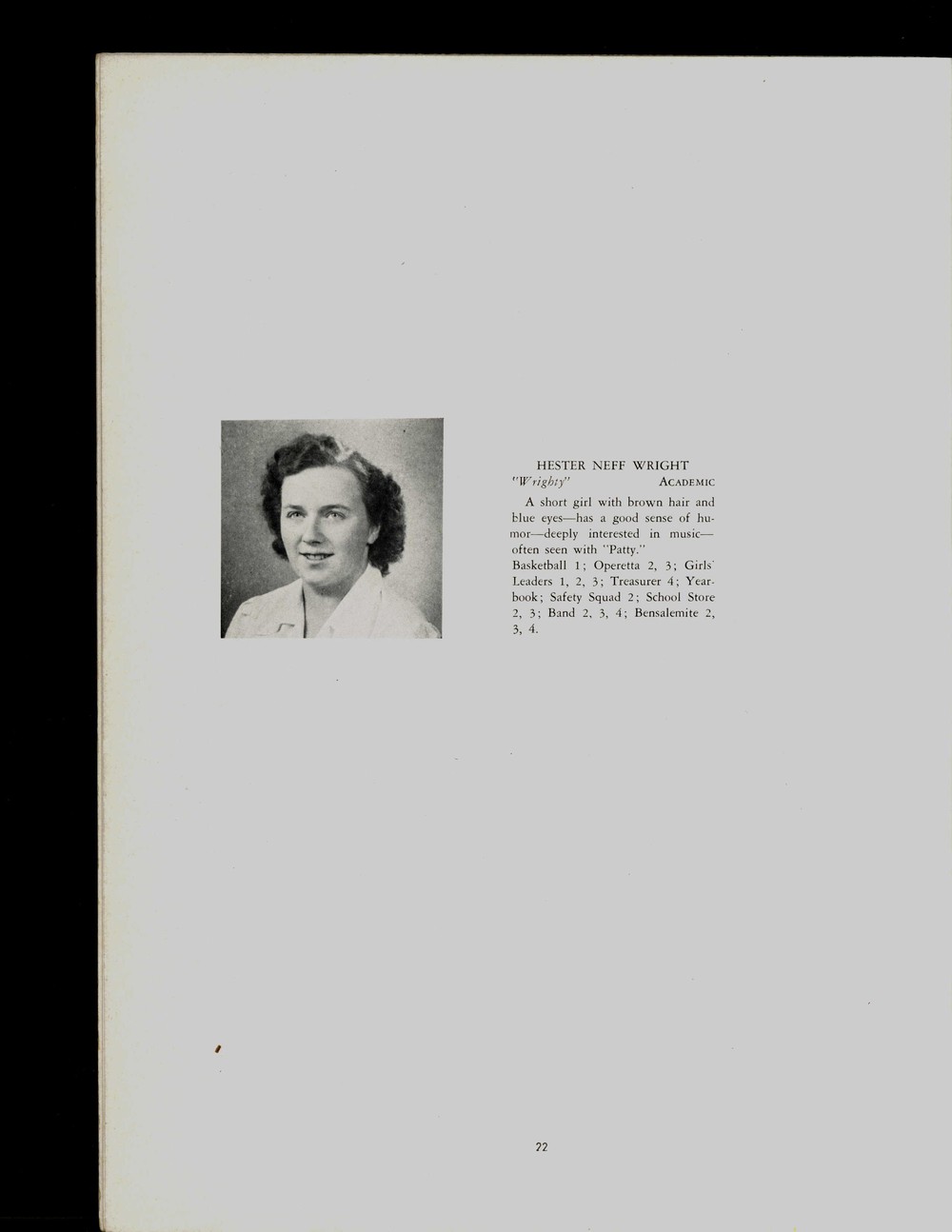 HESTER NEFF WRIGHT
"Wrighty" ACADEMIC

A short girl with brown hair and blue eyes—has a good sense of humor—deeply interested in music—often seen with "Patty."
Basketball 1; Operetta 2, 3; Girls' Leaders 1, 2, 3; Treasurer 4; Yearbook; Safety Squad 2; School Store 2, 3; Band 2, 3, 4; Bensalemite 2, 3, 4.

22